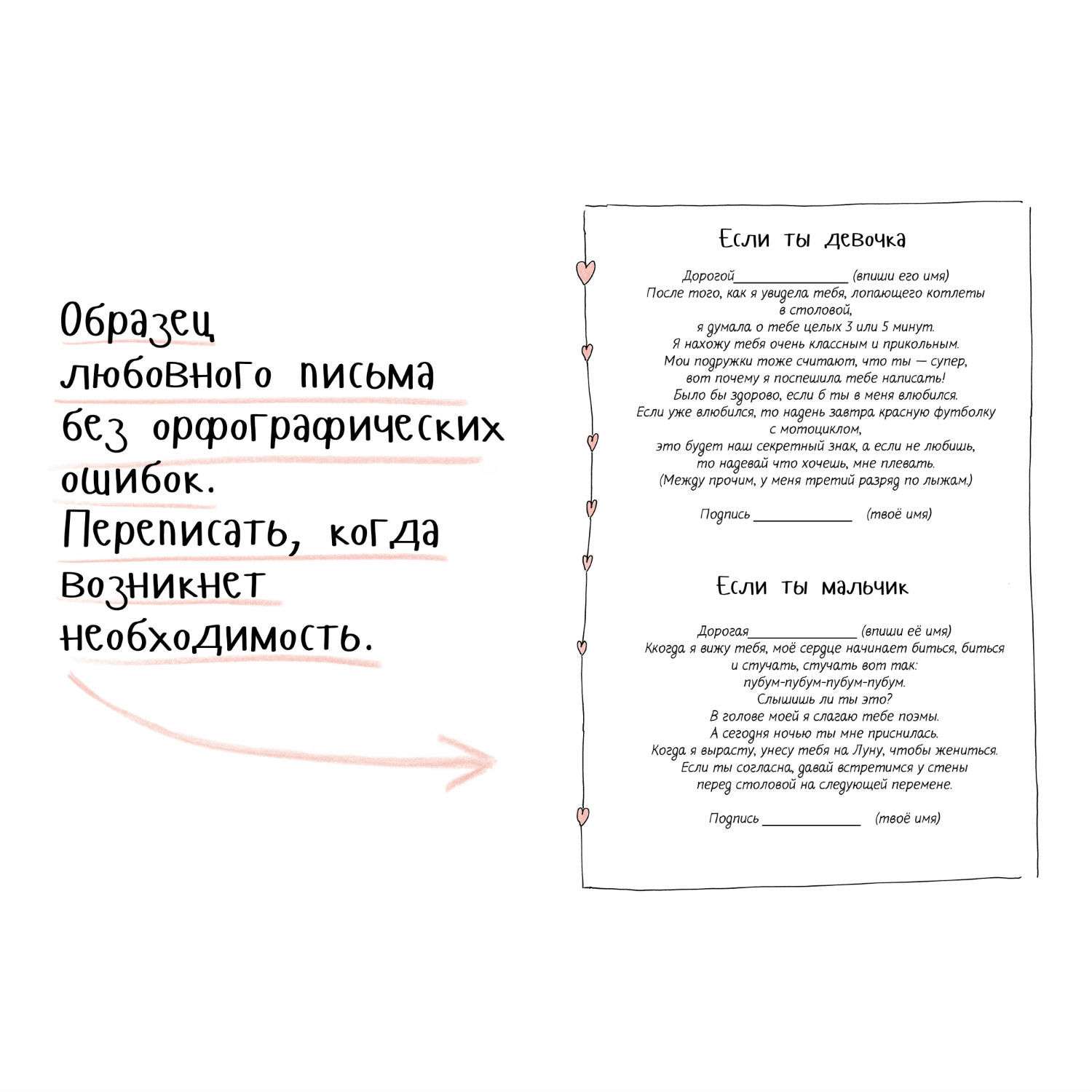 Образец любовного письма без орфографических ошибок. Переписать, когда возникнет необходимость.

Если ты девочка

Дорогой_______________ (впиши его имя)
После того, как я увидела тебя, лопающего котлеты в столовой,
я думала о тебе целых 3 или 5 минут.
Я нахожу тебя очень классным и прикольным.
Мои подружки тоже считают, что ты — супер,
вот почему я поспешила тебе написать!
Было бы здорово, если б ты в меня влюбился.
Если уже влюбился, то надень завтра красную футболку с мотоциклом,
это будет наш секретный знак, а если не любишь,
то надевай что хочешь, мне плевать.
(Между прочим, у меня третий разряд по лыжам.)

Подпись _____________ (твоё имя)

Если ты мальчик

Дорогая_______________ (впиши её имя)
Ккогда я вижу тебя, моё сердце начинает биться, биться и стучать, стучать вот так:
пубум-пубум-пубум-пубум.
Слышишь ли ты это?
В голове моей я слагаю тебе поэмы.
А сегодня ночью ты мне приснилась.
Когда я вырасту, унесу тебя на Луну, чтобы жениться.
Если ты согласна, давай встретимся у стены перед столовой на следующей перемене.

Подпись _____________ (твоё имя)